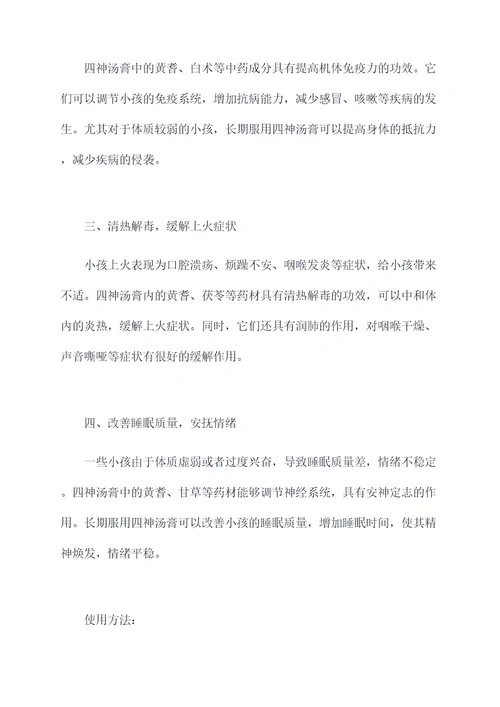 四神汤膏中的黄耆、白术等中药成分具有提高机体免疫力的功效。它们可以调节小孩的免疫系统，增加抗病能力，减少感冒、咳嗽等疾病的发生。尤其对于体质较弱的小孩，长期服用四神汤膏可以提高身体的抵抗力，减少疾病的侵袭。

三、清热解毒，缓解上火症状

小孩上火表现为口腔溃疡、烦躁不安、咽喉发炎等症状，给小孩带来不适。四神汤膏内的黄耆、茯苓等药材具有清热解毒的功效，可以中和体内的炎热，缓解上火症状。同时，它们还具有润肺的作用，对咽喉干燥、声音嘶哑等症状有很好的缓解作用。

四、改善睡眠质量，安抚情绪

一些小孩由于体质虚弱或者过度兴奋，导致睡眠质量差，情绪不稳定。四神汤膏中的黄耆、甘草等药材能够调节神经系统，具有安神定志的作用。长期服用四神汤膏可以改善小孩的睡眠质量，增加睡眠时间，使其精神焕发，情绪平稳。

使用方法：